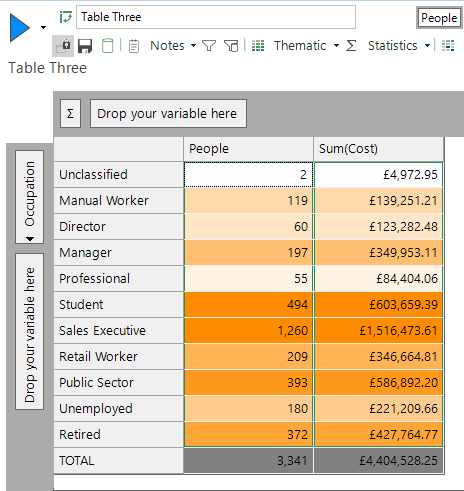 Table Three

People

Notes Thematic Σ Statistics

Table Three

Σ Drop your variable here

Occupation

Drop your variable here

| | People | Sum(Cost) |
|---|---|---|
| Unclassified | 2 | £4,972.95 |
| Manual Worker | 119 | £139,251.21 |
| Director | 60 | £123,282.48 |
| Manager | 197 | £349,953.11 |
| Professional | 55 | £84,404.06 |
| Student | 494 | £603,659.39 |
| Sales Executive | 1,260 | £1,516,473.61 |
| Retail Worker | 209 | £346,664.81 |
| Public Sector | 393 | £586,892.20 |
| Unemployed | 180 | £221,209.66 |
| Retired | 372 | £427,764.77 |
| TOTAL | 3,341 | £4,404,528.25 |